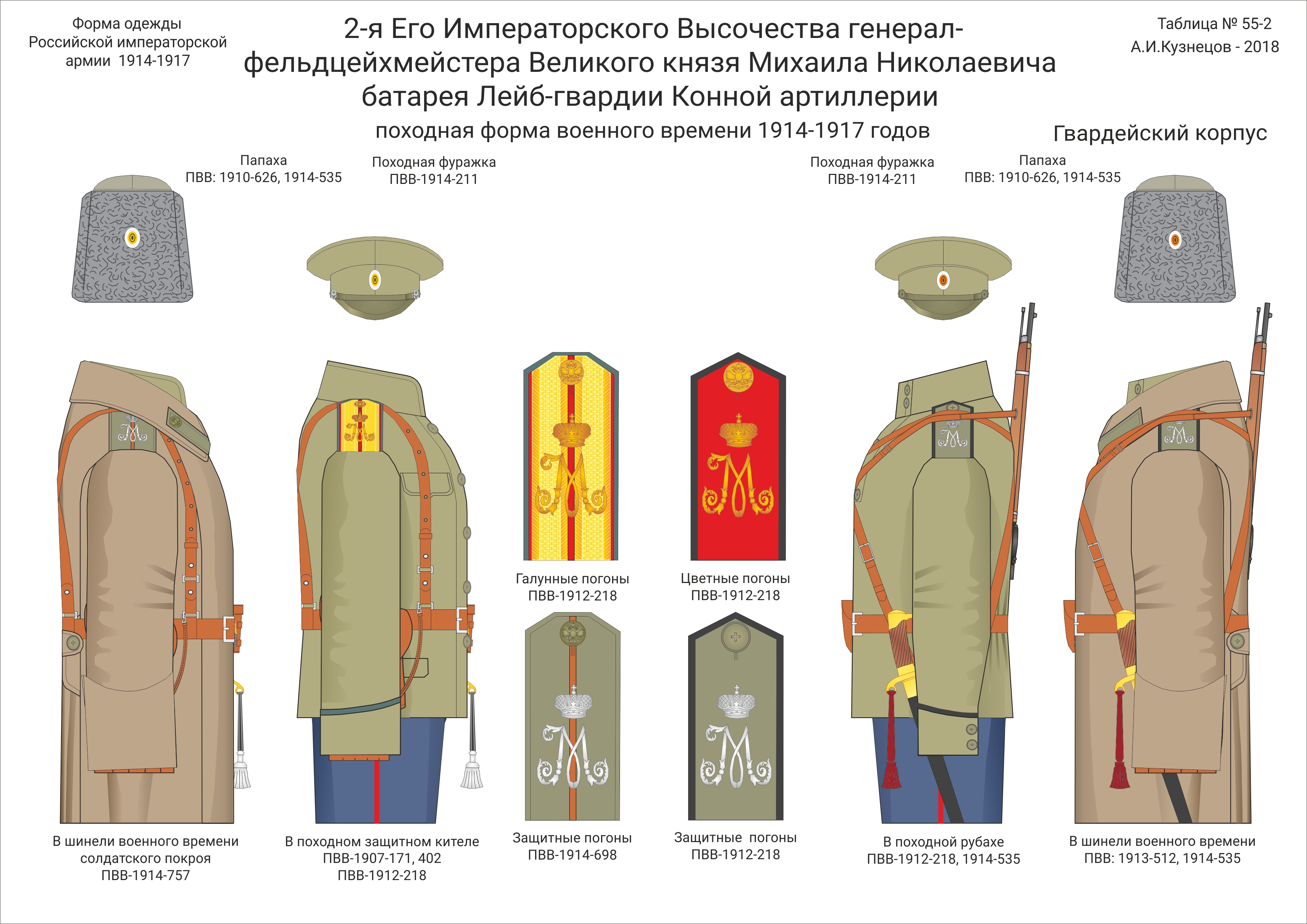 Форма одежды Российской императорской армии 1914-1917

2-я Его Императорского Высочества генерал-фельдцейхмейстера Великого князя Михаила Николаевича батарея Лейб-гвардии Конной артиллерии

походная форма военного времени 1914-1917 годов

Таблица № 55-2
А.И.Кузнецов - 2018

Гвардейский корпус

Папаха
ПВВ: 1910-626, 1914-535

Походная фуражка
ПВВ-1914-211

Походная фуражка
ПВВ-1914-211

Папаха
ПВВ: 1910-626, 1914-535

Галунные погоны
ПВВ-1912-218

Цветные погоны
ПВВ-1912-218

В шинели военного времени солдатского покроя
ПВВ-1914-757

В походном защитном кителе
ПВВ-1907-171, 402
ПВВ-1912-218

Защитные погоны
ПВВ-1914-698

Защитные погоны
ПВВ-1912-218

В походной рубахе
ПВВ-1912-218, 1914-535

В шинели военного времени
ПВВ: 1913-512, 1914-535